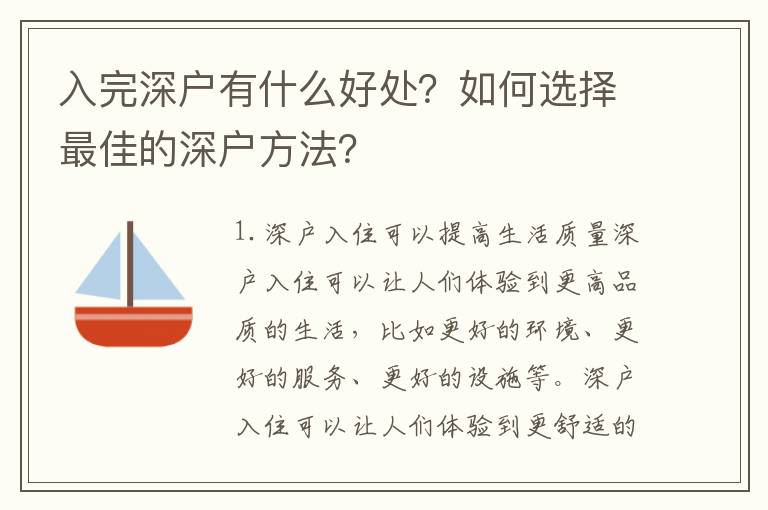 入完深户有什么好处？如何选择最佳的深户方法？

1. 深户入住可以提高生活质量深户入住可以让人们体验到更高品质的生活，比如更好的环境、更好的服务、更好的设施等。深户入住可以让人们体验到更舒适的